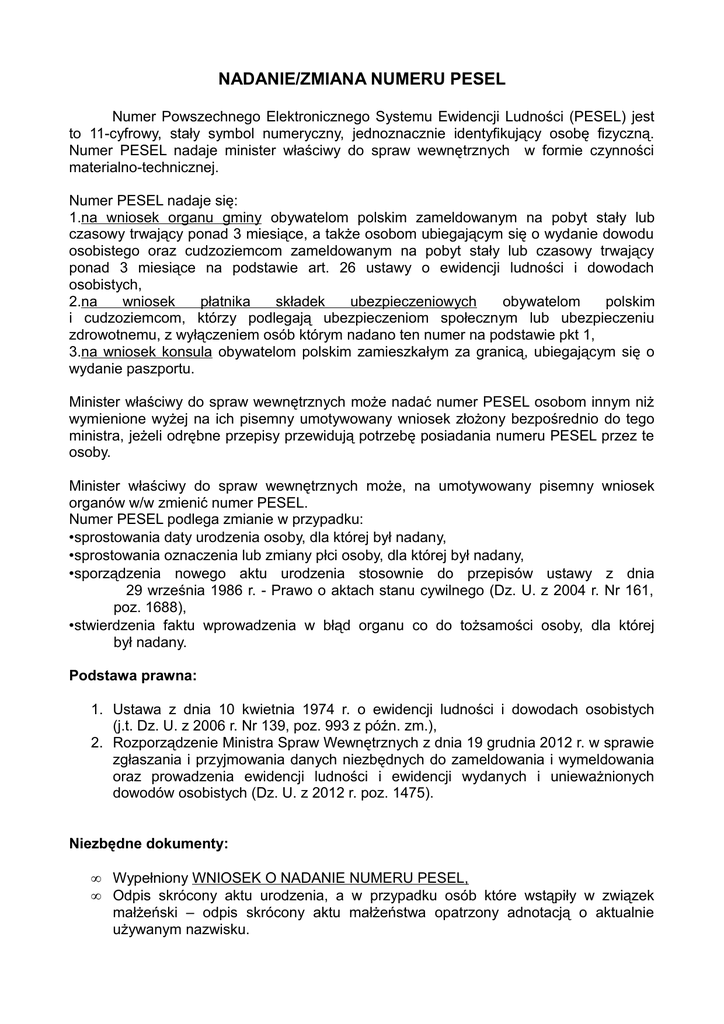 NADANIE/ZMIANA NUMERU PESEL

Numer Powszechnego Elektronicznego Systemu Ewidencji Ludności (PESEL) jest to 11-cyfrowy, stały symbol numeryczny, jednoznacznie identyfikujący osobę fizyczną. Numer PESEL nadaje minister właściwy do spraw wewnętrznych w formie czynności materialno-technicznej.

Numer PESEL nadaje się:
1.na wniosek organu gminy obywatelom polskim zameldowanym na pobyt stały lub czasowy trwający ponad 3 miesiące, a także osobom ubiegającym się o wydanie dowodu osobistego oraz cudzoziemcom zameldowanym na pobyt stały lub czasowy trwający ponad 3 miesiące na podstawie art. 26 ustawy o ewidencji ludności i dowodach osobistych,
2.na wniosek płatnika składek ubezpieczeniowych obywatelom polskim i cudzoziemcom, którzy podlegają ubezpieczeniom społecznym lub ubezpieczeniu zdrowotnemu, z wyłączeniem osób którym nadano ten numer na podstawie pkt 1,
3.na wniosek konsula obywatelom polskim zamieszkałym za granicą, ubiegającym się o wydanie paszportu.

Minister właściwy do spraw wewnętrznych może nadać numer PESEL osobom innym niż wymienione wyżej na ich pisemny umotywowany wniosek złożony bezpośrednio do tego ministra, jeżeli odrębne przepisy przewidują potrzebę posiadania numeru PESEL przez te osoby.

Minister właściwy do spraw wewnętrznych może, na umotywowany pisemny wniosek organów w/w zmienić numer PESEL.
Numer PESEL podlega zmianie w przypadku:
•sprostowania daty urodzenia osoby, dla której był nadany,
•sprostowania oznaczenia lub zmiany płci osoby, dla której był nadany,
•sporządzenia nowego aktu urodzenia stosownie do przepisów ustawy z dnia 29 września 1986 r. - Prawo o aktach stanu cywilnego (Dz. U. z 2004 r. Nr 161, poz. 1688),
•stwierdzenia faktu wprowadzenia w błąd organu co do tożsamości osoby, dla której był nadany.

Podstawa prawna:

1. Ustawa z dnia 10 kwietnia 1974 r. o ewidencji ludności i dowodach osobistych (j.t. Dz. U. z 2006 r. Nr 139, poz. 993 z późn. zm.),
2. Rozporządzenie Ministra Spraw Wewnętrznych z dnia 19 grudnia 2012 r. w sprawie zgłaszania i przyjmowania danych niezbędnych do zameldowania i wymeldowania oraz prowadzenia ewidencji ludności i ewidencji wydanych i unieważnionych dowodów osobistych (Dz. U. z 2012 r. poz. 1475).

Niezbędne dokumenty:

∞ Wypełniony WNIOSEK O NADANIE NUMERU PESEL,
∞ Odpis skrócony aktu urodzenia, a w przypadku osób które wstąpiły w związek małżeński – odpis skrócony aktu małżeństwa opatrzony adnotacją o aktualnie używanym nazwisku.